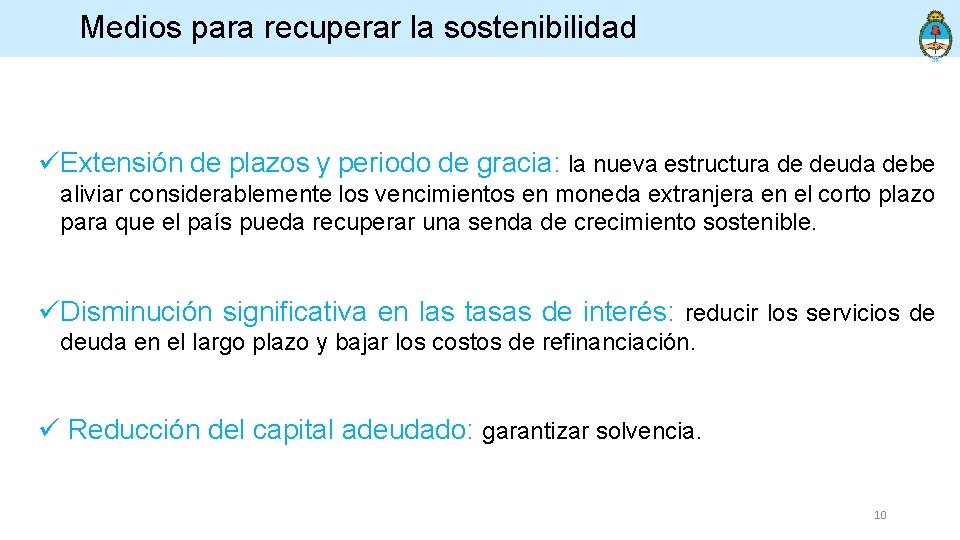 Medios para recuperar la sostenibilidad

✓Extensión de plazos y periodo de gracia: la nueva estructura de deuda debe aliviar considerablemente los vencimientos en moneda extranjera en el corto plazo para que el país pueda recuperar una senda de crecimiento sostenible.

✓Disminución significativa en las tasas de interés: reducir los servicios de deuda en el largo plazo y bajar los costos de refinanciación.

✓ Reducción del capital adeudado: garantizar solvencia.

10